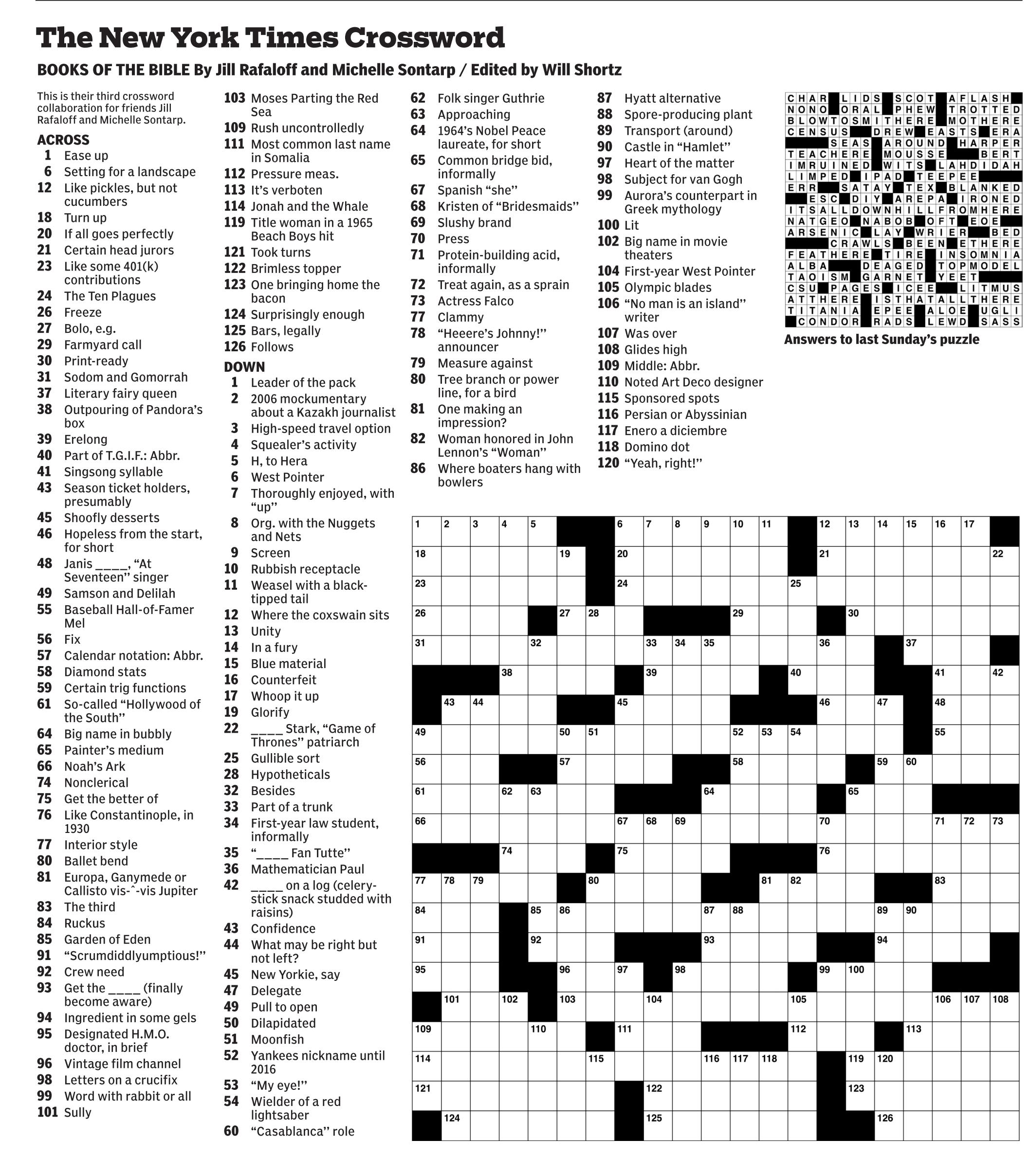 The New York Times Crossword

BOOKS OF THE BIBLE By Jill Rafaloff and Michelle Sontarp / Edited by Will Shortz

This is their third crossword collaboration for friends Jill Rafaloff and Michelle Sontarp.

ACROSS
1 Ease up
6 Setting for a landscape
12 Like pickles, but not cucumbers
18 Turn up
20 If all goes perfectly
21 Certain head jurors
23 Like some 401(k) contributions
24 The Ten Plagues
26 Freeze
27 Bolo, e.g.
29 Farmyard call
30 Print-ready
31 Sodom and Gomorrah
37 Literary fairy queen
38 Outpouring of Pandora's box
39 Erelong
40 Part of T.G.I.F.: Abbr.
41 Singsong syllable
43 Season ticket holders, presumably
45 Shoofly desserts
46 Hopeless from the start, for short
48 Janis ____, "At Seventeen" singer
49 Samson and Delilah
55 Baseball Hall-of-Famer Mel
56 Fix
57 Calendar notation: Abbr.
58 Diamond stats
59 Certain trig functions
61 So-called "Hollywood of the South"
64 Big name in bubbly
65 Painter's medium
66 Noah's Ark
74 Nonclerical
75 Get the better of
76 Like Constantinople, in 1930
77 Interior style
80 Ballet bend
81 Europa, Ganymede or Callisto vis-ˆ-vis Jupiter
83 The third
84 Ruckus
85 Garden of Eden
91 "Scrumdiddlyumptious!"
92 Crew need
93 Get the ____ (finally become aware)
94 Ingredient in some gels
95 Designated H.M.O. doctor, in brief
96 Vintage film channel
98 Letters on a crucifix
99 Word with rabbit or all
101 Sully
103 Moses Parting the Red Sea
109 Rush uncontrolledly
111 Most common last name in Somalia
112 Pressure meas.
113 It's verboten
114 Jonah and the Whale
119 Title woman in a 1965 Beach Boys hit
121 Took turns
122 Brimless topper
123 One bringing home the bacon
124 Surprisingly enough
125 Bars, legally
126 Follows

DOWN
1 Leader of the pack
2 2006 mockumentary about a Kazakh journalist
3 High-speed travel option
4 Squealer's activity
5 H, to Hera
6 West Pointer
7 Thoroughly enjoyed, with "up"
8 Org. with the Nuggets and Nets
9 Screen
10 Rubbish receptacle
11 Weasel with a black-tipped tail
12 Where the coxswain sits
13 Unity
14 In a fury
15 Blue material
16 Counterfeit
17 Whoop it up
19 Glorify
22 ____ Stark, "Game of Thrones" patriarch
25 Gullible sort
28 Hypotheticals
32 Besides
33 Part of a trunk
34 First-year law student, informally
35 "____ Fan Tutte"
36 Mathematician Paul
42 ____ on a log (celery-stick snack studded with raisins)
43 Confidence
44 What may be right but not left?
45 New Yorkie, say
47 Delegate
49 Pull to open
50 Dilapidated
51 Moonfish
52 Yankees nickname until 2016
53 "My eye!"
54 Wielder of a red lightsaber
60 "Casablanca" role
62 Folk singer Guthrie
63 Approaching
64 1964's Nobel Peace laureate, for short
65 Common bridge bid, informally
67 Spanish "she"
68 Kristen of "Bridesmaids"
69 Slushy brand
70 Press
71 Protein-building acid, informally
72 Treat again, as a sprain
73 Actress Falco
77 Clammy
78 "Heeere's Johnny!" announcer
79 Measure against
80 Tree branch or power line, for a bird
81 One making an impression?
82 Woman honored in John Lennon's "Woman"
86 Where boaters hang with bowlers
87 Hyatt alternative
88 Spore-producing plant
89 Transport (around)
90 Castle in "Hamlet"
97 Heart of the matter
98 Subject for van Gogh
99 Aurora's counterpart in Greek mythology
100 Lit
102 Big name in movie theaters
104 First-year West Pointer
105 Olympic blades
106 "No man is an island" writer
107 Was over
108 Glides high
109 Middle: Abbr.
110 Noted Art Deco designer
115 Sponsored spots
116 Persian or Abyssinian
117 Enero a diciembre
118 Domino dot
120 "Yeah, right!"

CHAR LIDS SCOT AFLASH
NONO ORAL PHEW TROTTED
BLOWTOSMITHERE MOTHERE
CENSUS DREW EASTS ERA
SEAS AROUND HARPER
TEACHERE MOUSSE BERT
IMRUINED WITS LAHDIDAH
LIMPED IPAD TEEPEE
ERR SATAY TEX BLANKED
ESC DIY AREPA IRONED
ITSALLDOWNHILLFROMHERE
NATGEO NABOB OFT EOE
ARSENIC LAY WRIER BED
CRAWLS BEEN ETHERE
FEATHERE TIRE INSOMNIA
ALBA DEAGED TOPMODEL
TAOISM GARNET YEET
CSU PAGES ICEE LITMUS
ATTHERE ISTHATALLTHERE
TITANIA EPEE ALOE UGLI
CONDOR RADS LEWD SASS
Answers to last Sunday's puzzle

1 2 3 4 5 6 7 8 9 10 11 12 13 14 15 16 17 18 19 20 21 22 23 24 25 26 27 28 29 30 31 32 33 34 35 36 37 38 39 40 41 42 43 44 45 46 47 48 49 50 51 52 53 54 55 56 57 58 59 60 61 62 63 64 65 66 67 68 69 70 71 72 73 74 75 76 77 78 79 80 81 82 83 84 85 86 87 88 89 90 91 92 93 94 95 96 97 98 99 100 101 102 103 104 105 106 107 108 109 110 111 112 113 114 115 116 117 118 119 120 121 122 123 124 125 126